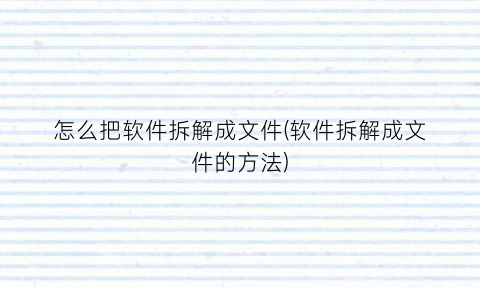 怎么把软件拆解成文件(软件拆解成文件的方法)